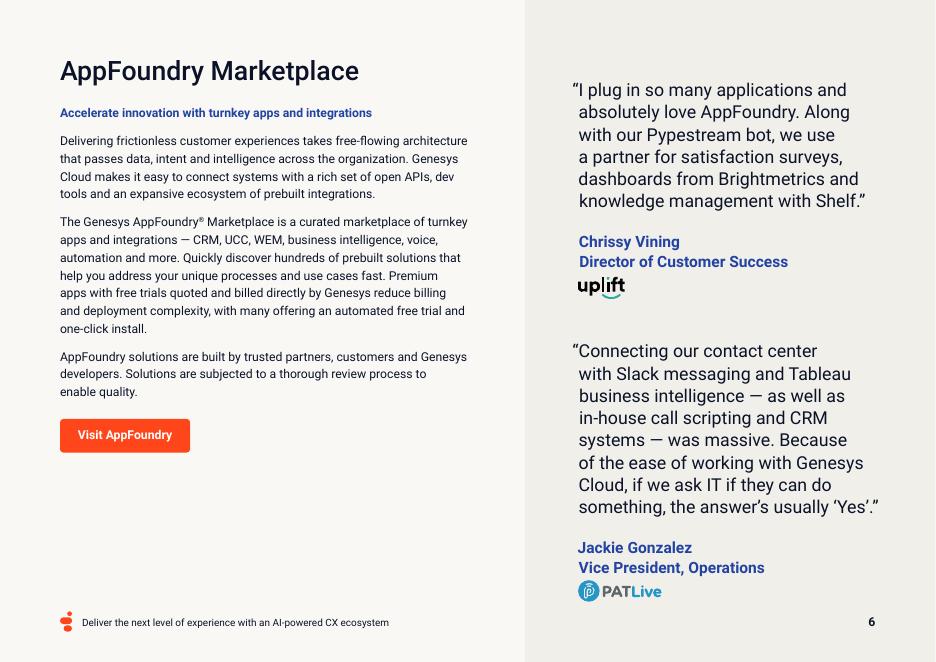 AppFoundry Marketplace

Accelerate innovation with turnkey apps and integrations

Delivering frictionless customer experiences takes free-flowing architecture that passes data, intent and intelligence across the organization. Genesys Cloud makes it easy to connect systems with a rich set of open APIs, dev tools and an expansive ecosystem of prebuilt integrations.

The Genesys AppFoundry® Marketplace is a curated marketplace of turnkey apps and integrations — CRM, UCC, WEM, business intelligence, voice, automation and more. Quickly discover hundreds of prebuilt solutions that help you address your unique processes and use cases fast. Premium apps with free trials quoted and billed directly by Genesys reduce billing and deployment complexity, with many offering an automated free trial and one-click install.

AppFoundry solutions are built by trusted partners, customers and Genesys developers. Solutions are subjected to a thorough review process to enable quality.

Visit AppFoundry

"I plug in so many applications and absolutely love AppFoundry. Along with our Pypestream bot, we use a partner for satisfaction surveys, dashboards from Brightmetrics and knowledge management with Shelf."

Chrissy Vining
Director of Customer Success
uplift

"Connecting our contact center with Slack messaging and Tableau business intelligence — as well as in-house call scripting and CRM systems — was massive. Because of the ease of working with Genesys Cloud, if we ask IT if they can do something, the answer's usually 'Yes'."

Jackie Gonzalez
Vice President, Operations
PATLive

Deliver the next level of experience with an AI-powered CX ecosystem

6